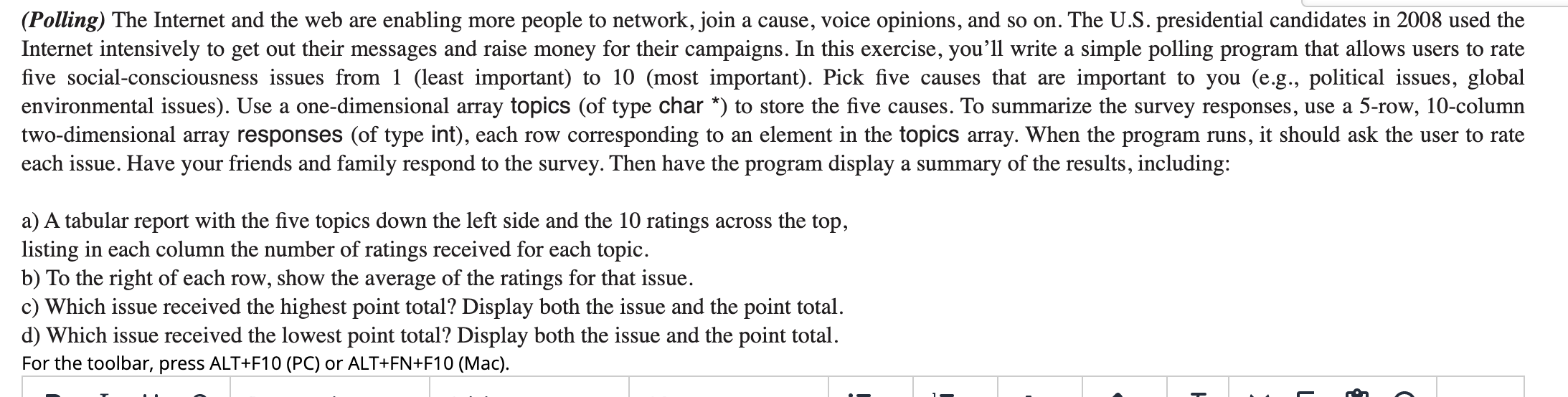 (Polling) The Internet and the web are enabling more people to network, join a cause, voice opinions, and so on. The U.S. presidential candidates in 2008 used the Internet intensively to get out their messages and raise money for their campaigns. In this exercise, you'll write a simple polling program that allows users to rate five social-consciousness issues from 1 (least important) to 10 (most important). Pick five causes that are important to you (e.g., political issues, global environmental issues). Use a one-dimensional array topics (of type char *) to store the five causes. To summarize the survey responses, use a 5-row, 10-column two-dimensional array responses (of type int), each row corresponding to an element in the topics array. When the program runs, it should ask the user to rate each issue. Have your friends and family respond to the survey. Then have the program display a summary of the results, including:

a) A tabular report with the five topics down the left side and the 10 ratings across the top, listing in each column the number of ratings received for each topic.
b) To the right of each row, show the average of the ratings for that issue.
c) Which issue received the highest point total? Display both the issue and the point total.
d) Which issue received the lowest point total? Display both the issue and the point total.
For the toolbar, press ALT+F10 (PC) or ALT+FN+F10 (Mac).